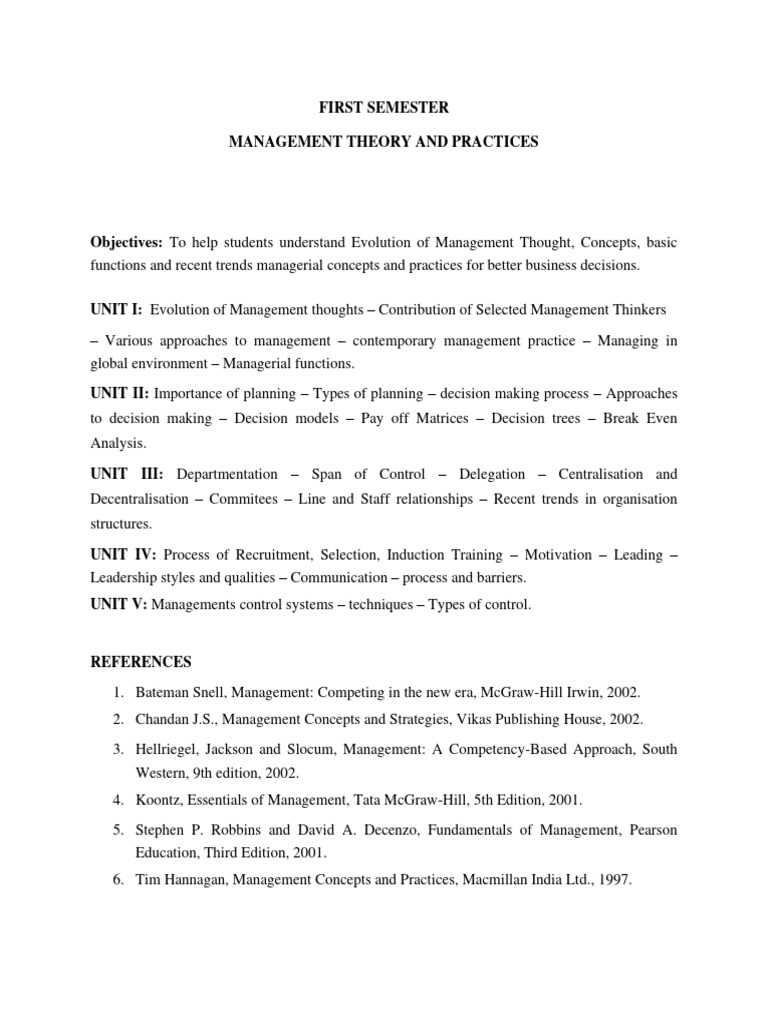 FIRST SEMESTER

MANAGEMENT THEORY AND PRACTICES

Objectives: To help students understand Evolution of Management Thought, Concepts, basic functions and recent trends managerial concepts and practices for better business decisions.

UNIT I: Evolution of Management thoughts – Contribution of Selected Management Thinkers

– Various approaches to management – contemporary management practice – Managing in global environment – Managerial functions.

UNIT II: Importance of planning – Types of planning – decision making process – Approaches to decision making – Decision models – Pay off Matrices – Decision trees – Break Even Analysis.

UNIT III: Departmentation – Span of Control – Delegation – Centralisation and Decentralisation – Commitees – Line and Staff relationships – Recent trends in organisation structures.

UNIT IV: Process of Recruitment, Selection, Induction Training – Motivation – Leading – Leadership styles and qualities – Communication – process and barriers.

UNIT V: Managements control systems – techniques – Types of control.

REFERENCES

1. Bateman Snell, Management: Competing in the new era, McGraw-Hill Irwin, 2002.
2. Chandan J.S., Management Concepts and Strategies, Vikas Publishing House, 2002.
3. Hellriegel, Jackson and Slocum, Management: A Competency-Based Approach, South Western, 9th edition, 2002.
4. Koontz, Essentials of Management, Tata McGraw-Hill, 5th Edition, 2001.
5. Stephen P. Robbins and David A. Decenzo, Fundamentals of Management, Pearson Education, Third Edition, 2001.
6. Tim Hannagan, Management Concepts and Practices, Macmillan India Ltd., 1997.